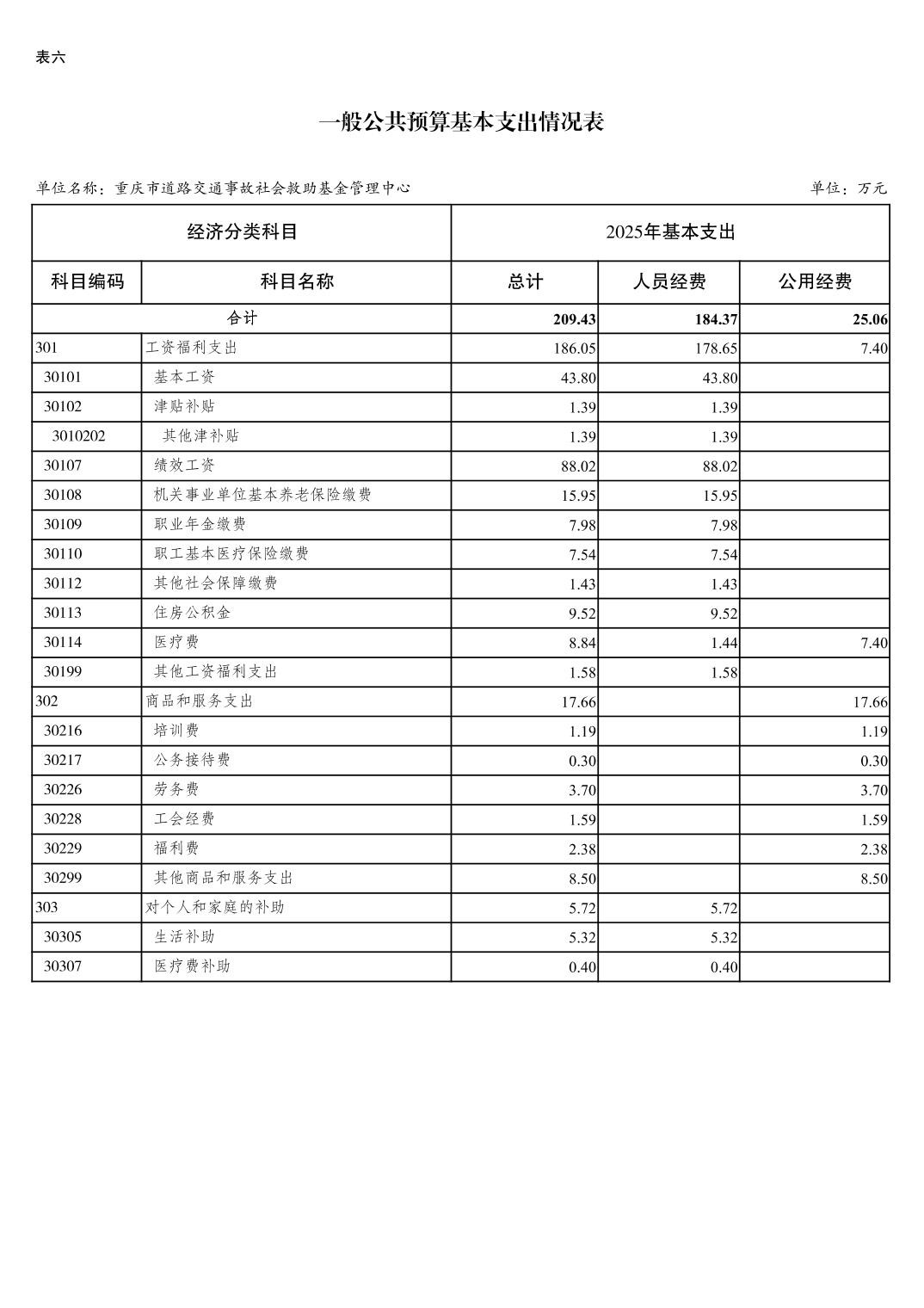 表六

一般公共预算基本支出情况表

单位名称：重庆市道路交通事故社会救助基金管理中心

单位：万元

| 经济分类科目 | | 2025年基本支出 | | |
|---|---|---|---|---|
| 科目编码 | 科目名称 | 总计 | 人员经费 | 公用经费 |
| 合计 | | 209.43 | 184.37 | 25.06 |
| 301 | 工资福利支出 | 186.05 | 178.65 | 7.40 |
| 30101 | 基本工资 | 43.80 | 43.80 | |
| 30102 | 津贴补贴 | 1.39 | 1.39 | |
| 3010202 | 其他津补贴 | 1.39 | 1.39 | |
| 30107 | 绩效工资 | 88.02 | 88.02 | |
| 30108 | 机关事业单位基本养老保险缴费 | 15.95 | 15.95 | |
| 30109 | 职业年金缴费 | 7.98 | 7.98 | |
| 30110 | 职工基本医疗保险缴费 | 7.54 | 7.54 | |
| 30112 | 其他社会保障缴费 | 1.43 | 1.43 | |
| 30113 | 住房公积金 | 9.52 | 9.52 | |
| 30114 | 医疗费 | 8.84 | 1.44 | 7.40 |
| 30199 | 其他工资福利支出 | 1.58 | 1.58 | |
| 302 | 商品和服务支出 | 17.66 | | 17.66 |
| 30216 | 培训费 | 1.19 | | 1.19 |
| 30217 | 公务接待费 | 0.30 | | 0.30 |
| 30226 | 劳务费 | 3.70 | | 3.70 |
| 30228 | 工会经费 | 1.59 | | 1.59 |
| 30229 | 福利费 | 2.38 | | 2.38 |
| 30299 | 其他商品和服务支出 | 8.50 | | 8.50 |
| 303 | 对个人和家庭的补助 | 5.72 | 5.72 | |
| 30305 | 生活补助 | 5.32 | 5.32 | |
| 30307 | 医疗费补助 | 0.40 | 0.40 | |